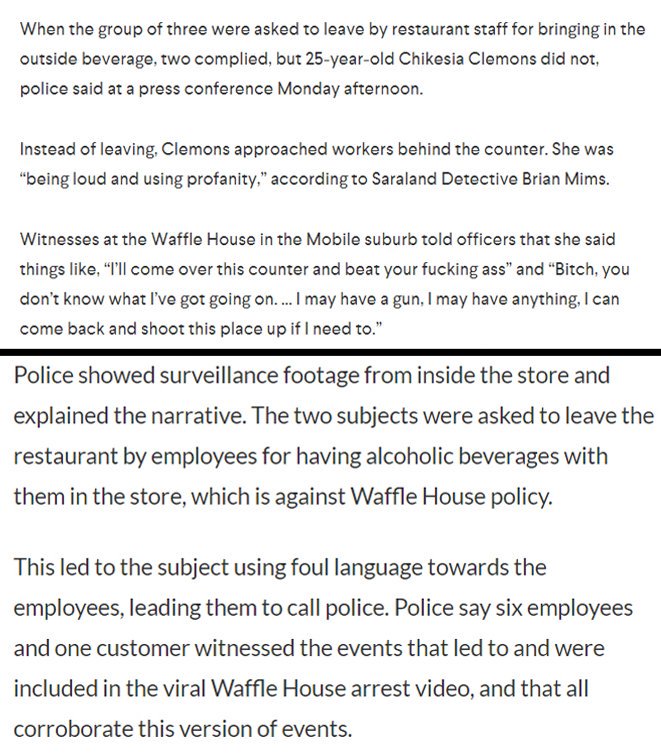 When the group of three were asked to leave by restaurant staff for bringing in the outside beverage, two complied, but 25-year-old Chikesia Clemons did not, police said at a press conference Monday afternoon.

Instead of leaving, Clemons approached workers behind the counter. She was "being loud and using profanity," according to Saraland Detective Brian Mims.

Witnesses at the Waffle House in the Mobile suburb told officers that she said things like, "I'll come over this counter and beat your fucking ass" and "Bitch, you don't know what I've got going on. ... I may have a gun, I may have anything, I can come back and shoot this place up if I need to."

Police showed surveillance footage from inside the store and explained the narrative. The two subjects were asked to leave the restaurant by employees for having alcoholic beverages with them in the store, which is against Waffle House policy.

This led to the subject using foul language towards the employees, leading them to call police. Police say six employees and one customer witnessed the events that led to and were included in the viral Waffle House arrest video, and that all corroborate this version of events.